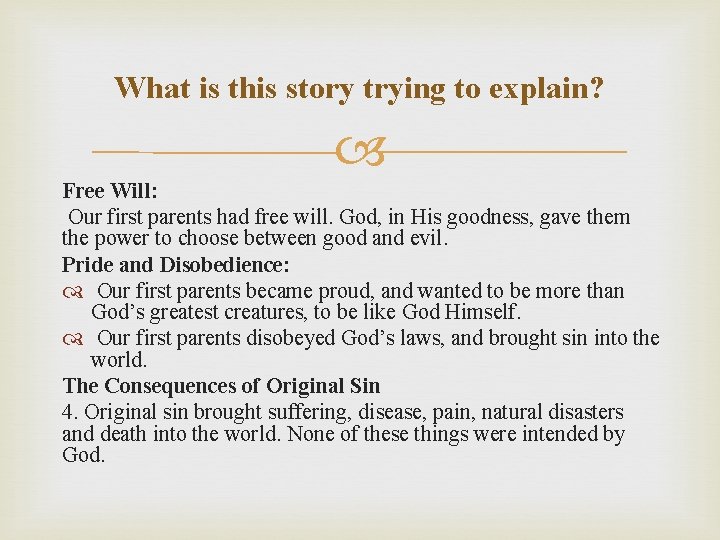 What is this story trying to explain?

Free Will:

Our first parents had free will. God, in His goodness, gave them the power to choose between good and evil.

Pride and Disobedience:

Our first parents became proud, and wanted to be more than God's greatest creatures, to be like God Himself.

Our first parents disobeyed God's laws, and brought sin into the world.

The Consequences of Original Sin

4. Original sin brought suffering, disease, pain, natural disasters and death into the world. None of these things were intended by God.